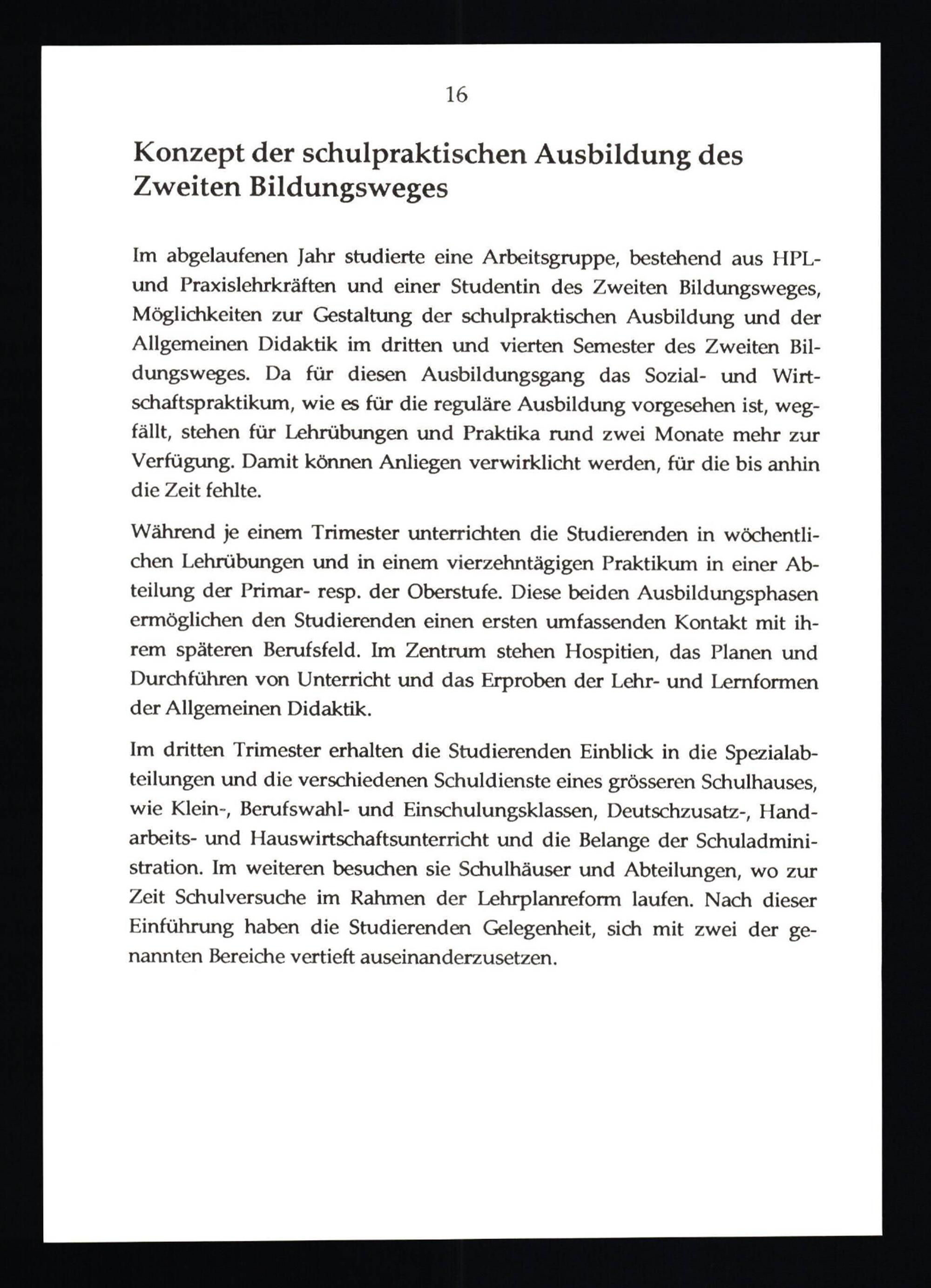 16

Konzept der schulpraktischen Ausbildung des Zweiten Bildungsweges

Im abgelaufenen Jahr studierte eine Arbeitsgruppe, bestehend aus HPL- und Praxislehrkräften und einer Studentin des Zweiten Bildungsweges, Möglichkeiten zur Gestaltung der schulpraktischen Ausbildung und der Allgemeinen Didaktik im dritten und vierten Semester des Zweiten Bildungsweges. Da für diesen Ausbildungsgang das Sozial- und Wirtschaftspraktikum, wie es für die reguläre Ausbildung vorgesehen ist, wegfällt, stehen für Lehrübungen und Praktika rund zwei Monate mehr zur Verfügung. Damit können Anliegen verwirklicht werden, für die bis anhin die Zeit fehlte.

Während je einem Trimester unterrichten die Studierenden in wöchentlichen Lehrübungen und in einem vierzehntägigen Praktikum in einer Abteilung der Primar- resp. der Oberstufe. Diese beiden Ausbildungsphasen ermöglichen den Studierenden einen ersten umfassenden Kontakt mit ihrem späteren Berufsfeld. Im Zentrum stehen Hospitien, das Planen und Durchführen von Unterricht und das Erproben der Lehr- und Lernformen der Allgemeinen Didaktik.

Im dritten Trimester erhalten die Studierenden Einblick in die Spezialabteilungen und die verschiedenen Schuldienste eines grösseren Schulhauses, wie Klein-, Berufswahl- und Einschulungsklassen, Deutschzusatz-, Handarbeits- und Hauswirtschaftsunterricht und die Belange der Schuladministration. Im weiteren besuchen sie Schulhäuser und Abteilungen, wo zur Zeit Schulversuche im Rahmen der Lehrplanreform laufen. Nach dieser Einführung haben die Studierenden Gelegenheit, sich mit zwei der genannten Bereiche vertieft auseinanderzusetzen.